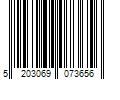 5 203069 073656